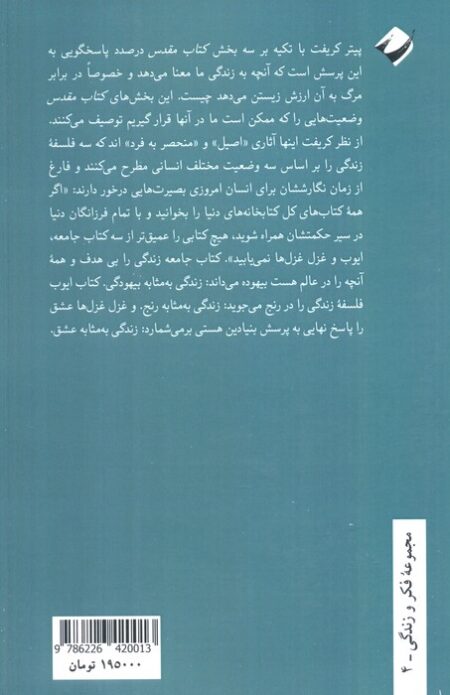 پیتر کریفت با تکیه بر سه بخش کتاب مقدس درصدد پاسخگویی به این پرسش است که آنچه به زندگی ما معنا می‌دهد و خصوصاً در برابر مرگ به آن ارزش زیستن می‌دهد چیست. این بخش‌های کتاب مقدس وضعیت‌هایی را که ممکن است ما در آنها قرار گیریم توصیف می‌کنند. از نظر کریفت اینها آثاری «اصیل» و «منحصر به فرد» اند که سه فلسفهٔ زندگی را بر اساس سه وضعیت مختلف انسانی مطرح می‌کنند و فارغ از زمان نگارششان برای انسان امروزی بصیرت‌هایی درخور دارند: «اگر همهٔ کتاب‌های کل کتابخانه‌های دنیا را بخوانید و با تمام فرزانگان دنیا در سیر حکمتشان همراه شوید، هیچ کتابی را عمیق‌تر از سه کتاب جامعه، ایوب و غزل غزل‌ها نمی‌یابید». کتاب جامعه زندگی را بی هدف و همهٔ آنچه را در عالم هست بیهوده می‌داند: زندگی به‌مثابه بیهودگی. کتاب ایوب فلسفهٔ زندگی را در رنج می‌جوید: زندگی به‌مثابه رنج. و غزل غزل‌ها عشق را پاسخ نهایی به پرسش بنیادین هستی برمی‌شمارد: زندگی به‌مثابه عشق.

مجموعهٔ فکر و زندگی - ۴

9 786226 420013
۱۹۵۰۰۰ تومان